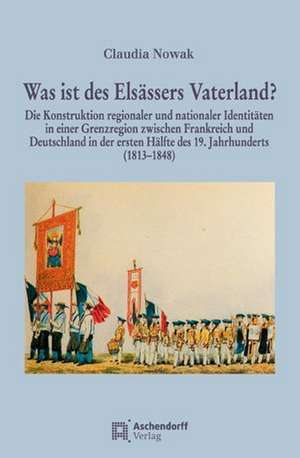 Claudia Nowak

Was ist des Elsässers Vaterland?

Die Konstruktion regionaler und nationaler Identitäten in einer Grenzregion zwischen Frankreich und Deutschland in der ersten Hälfte des 19. Jahrhunderts (1813–1848)

Aschendorff Verlag